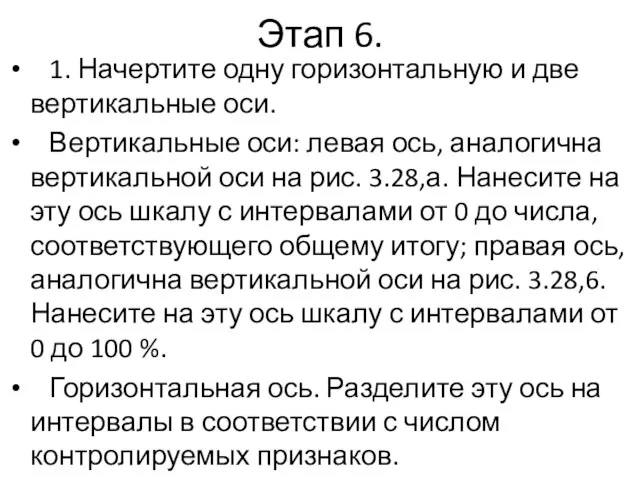 Этап 6.

• 1. Начертите одну горизонтальную и две вертикальные оси.

• Вертикальные оси: левая ось, аналогична вертикальной оси на рис. 3.28,а. Нанесите на эту ось шкалу с интервалами от 0 до числа, соответствующего общему итогу; правая ось, аналогична вертикальной оси на рис. 3.28,6. Нанесите на эту ось шкалу с интервалами от 0 до 100 %.

• Горизонтальная ось. Разделите эту ось на интервалы в соответствии с числом контролируемых признаков.